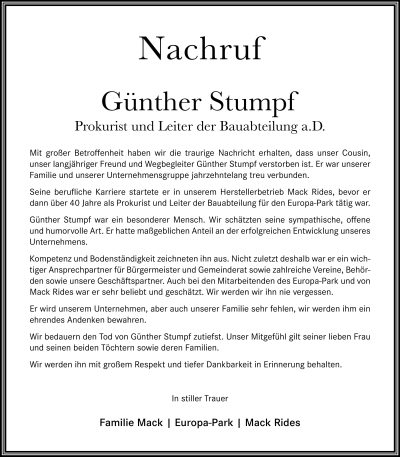 Nachruf

Günther Stumpf

Prokurist und Leiter der Bauabteilung a.D.

Mit großer Betroffenheit haben wir die traurige Nachricht erhalten, dass unser Cousin, unser langjähriger Freund und Wegbegleiter Günther Stumpf verstorben ist. Er war unserer Familie und unserer Unternehmensgruppe jahrzehntelang treu verbunden.

Seine berufliche Karriere startete er in unserem Herstellerbetrieb Mack Rides, bevor er dann über 40 Jahre als Prokurist und Leiter der Bauabteilung für den Europa-Park tätig war.

Günther Stumpf war ein besonderer Mensch. Wir schätzten seine sympathische, offene und humorvolle Art. Er hatte maßgeblichen Anteil an der erfolgreichen Entwicklung unseres Unternehmens.

Kompetenz und Bodenständigkeit zeichneten ihn aus. Nicht zuletzt deshalb war er ein wichtiger Ansprechpartner für Bürgermeister und Gemeinderat sowie zahlreiche Vereine, Behörden sowie unsere Geschäftspartner. Auch bei den Mitarbeitenden des Europa-Park und von Mack Rides war er sehr beliebt und geschätzt. Wir werden wir ihn nie vergessen.

Er wird unserem Unternehmen, aber auch unserer Familie sehr fehlen, wir werden ihm ein ehrendes Andenken bewahren.

Wir bedauern den Tod von Günther Stumpf zutiefst. Unser Mitgefühl gilt seiner lieben Frau und seinen beiden Töchtern sowie deren Familien.

Wir werden ihn mit großem Respekt und tiefer Dankbarkeit in Erinnerung behalten.

In stiller Trauer

Familie Mack | Europa-Park | Mack Rides